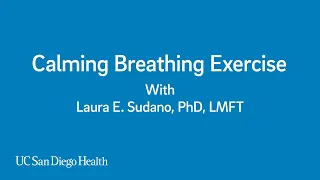 Calming Breathing Exercise
With
Laura E. Sudano, PhD, LMFT

UC San Diego Health